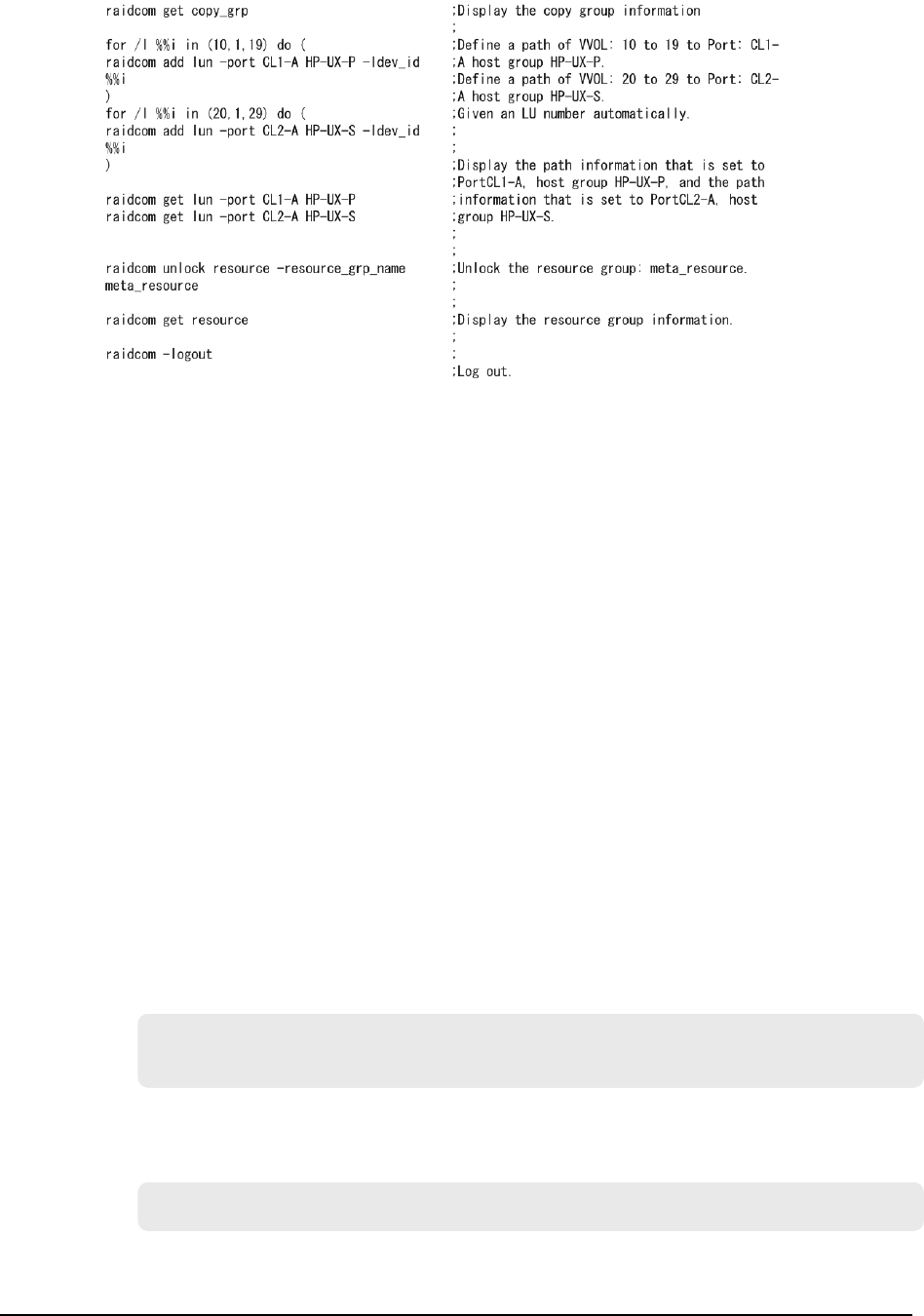 raidcom get copy_grp

for /l %%i in (10,1,19) do (
raidcom add lun -port CL1-A HP-UX-P -ldev_id
%%i
)
for /l %%i in (20,1,29) do (
raidcom add lun -port CL2-A HP-UX-S -ldev_id
%%i
)

raidcom get lun -port CL1-A HP-UX-P
raidcom get lun -port CL2-A HP-UX-S

raidcom unlock resource -resource_grp_name
meta_resource

raidcom get resource

raidcom -logout

;Display the copy group information
;
;Define a path of VVOL: 10 to 19 to Port: CL1-
;A host group HP-UX-P.
;Define a path of VVOL: 20 to 29 to Port: CL2-
;A host group HP-UX-S.
;Given an LU number automatically.
;
;
;Display the path information that is set to
;PortCL1-A, host group HP-UX-P, and the path
;information that is set to PortCL2-A, host
;group HP-UX-S.
;
;
;Unlock the resource group: meta_resource.
;
;
;Display the resource group information.
;
;
;Log out.